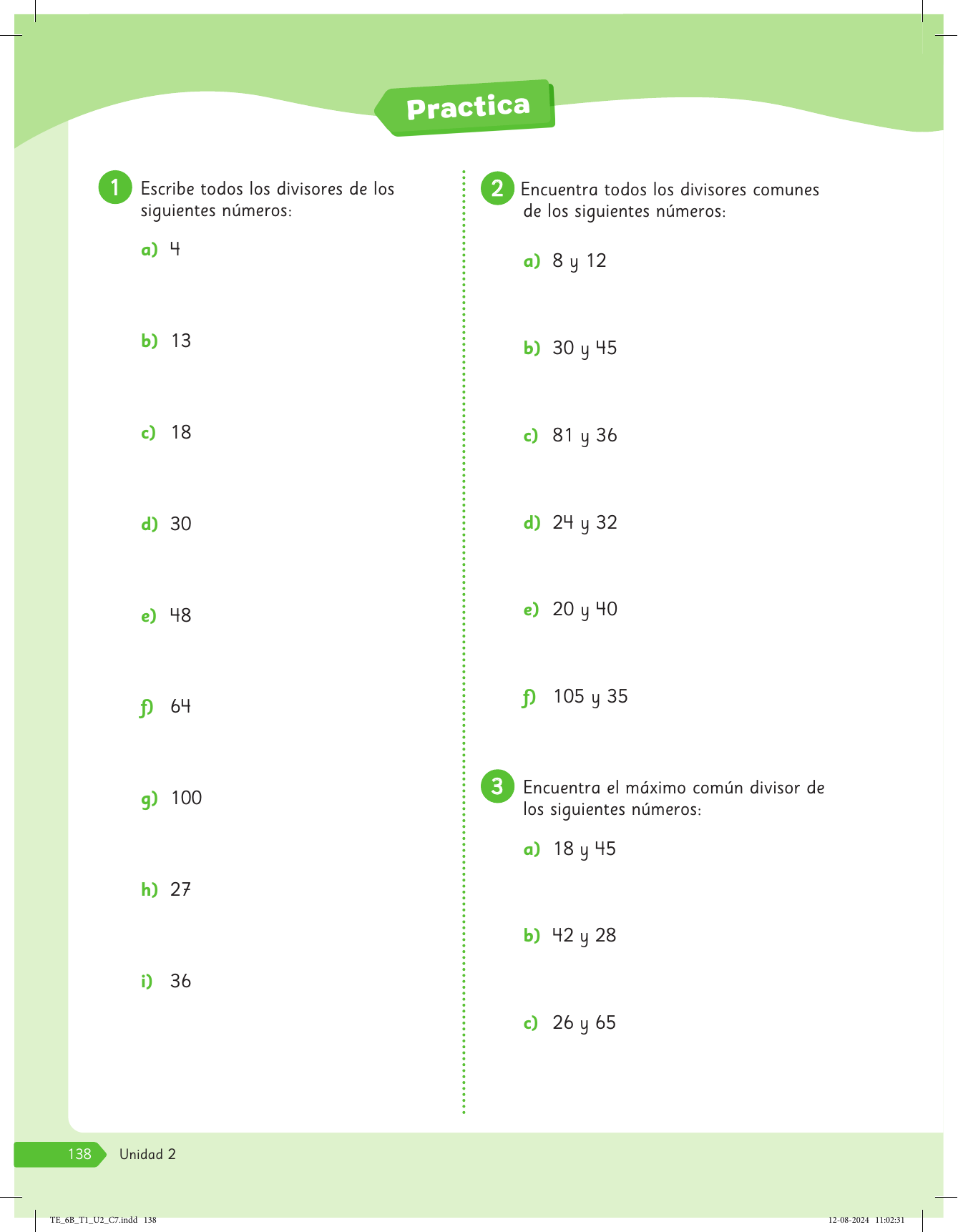 Practica

1 Escribe todos los divisores de los siguientes números:

a) 4

b) 13

c) 18

d) 30

e) 48

f) 64

g) 100

h) 27

i) 36

2 Encuentra todos los divisores comunes de los siguientes números:

a) 8 y 12

b) 30 y 45

c) 81 y 36

d) 24 y 32

e) 20 y 40

f) 105 y 35

3 Encuentra el máximo común divisor de los siguientes números:

a) 18 y 45

b) 42 y 28

c) 26 y 65

138 Unidad 2

TE_6B_T1_U2_C7.indd 138

12-08-2024 11:02:31